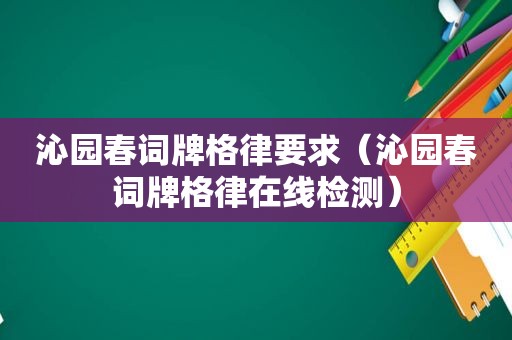 沁园春词牌格律要求（沁园春词牌格律在线检测）